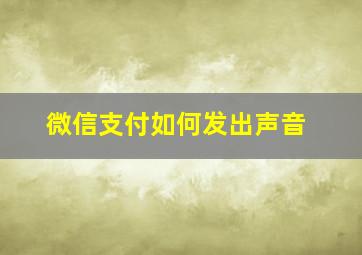 微信支付如何发出声音